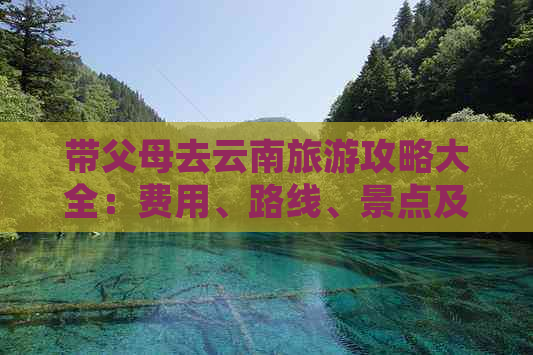 带父母去云南旅游攻略大全：费用、路线、景点及